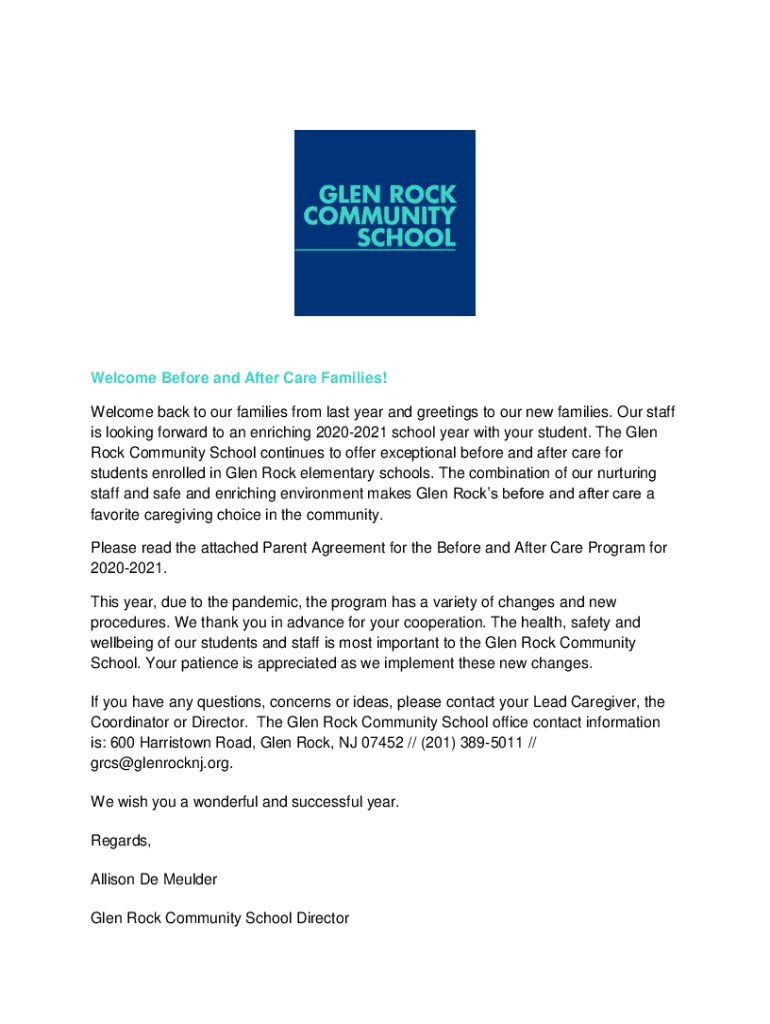 GLEN ROCK
COMMUNITY
SCHOOL

Welcome Before and After Care Families!

Welcome back to our families from last year and greetings to our new families. Our staff is looking forward to an enriching 2020-2021 school year with your student. The Glen Rock Community School continues to offer exceptional before and after care for students enrolled in Glen Rock elementary schools. The combination of our nurturing staff and safe and enriching environment makes Glen Rock's before and after care a favorite caregiving choice in the community.

Please read the attached Parent Agreement for the Before and After Care Program for 2020-2021.

This year, due to the pandemic, the program has a variety of changes and new procedures. We thank you in advance for your cooperation. The health, safety and wellbeing of our students and staff is most important to the Glen Rock Community School. Your patience is appreciated as we implement these new changes.

If you have any questions, concerns or ideas, please contact your Lead Caregiver, the Coordinator or Director. The Glen Rock Community School office contact information is: 600 Harristown Road, Glen Rock, NJ 07452 // (201) 389-5011 // grcs@glenrocknj.org.

We wish you a wonderful and successful year.

Regards,

Allison De Meulder

Glen Rock Community School Director